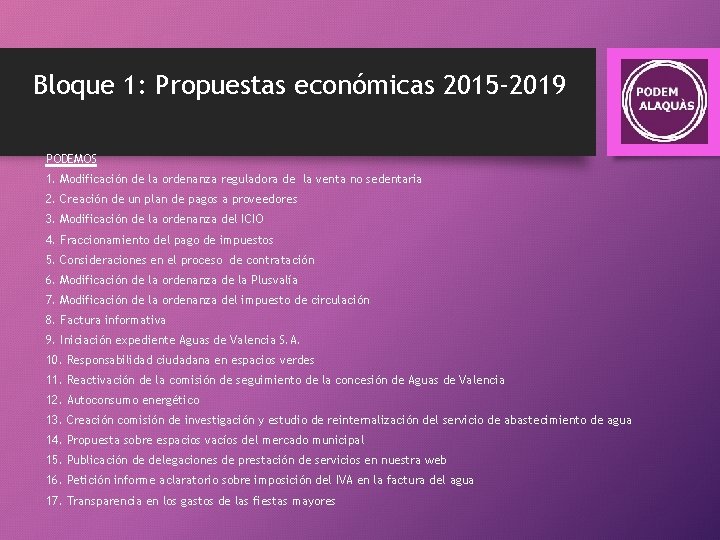 Bloque 1: Propuestas económicas 2015-2019

PODEM
ALAQUÀS

PODEMOS

1. Modificación de la ordenanza reguladora de la venta no sedentaria

2. Creación de un plan de pagos a proveedores

3. Modificación de la ordenanza del ICIO

4. Fraccionamiento del pago de impuestos

5. Consideraciones en el proceso de contratación

6. Modificación de la ordenanza de la Plusvalía

7. Modificación de la ordenanza del impuesto de circulación

8. Factura informativa

9. Iniciación expediente Aguas de Valencia S.A.

10. Responsabilidad ciudadana en espacios verdes

11. Reactivación de la comisión de seguimiento de la concesión de Aguas de Valencia

12. Autoconsumo energético

13. Creación comisión de investigación y estudio de reinternalización del servicio de abastecimiento de agua

14. Propuesta sobre espacios vacíos del mercado municipal

15. Publicación de delegaciones de prestación de servicios en nuestra web

16. Petición informe aclaratorio sobre imposición del IVA en la factura del agua

17. Transparencia en los gastos de las fiestas mayores